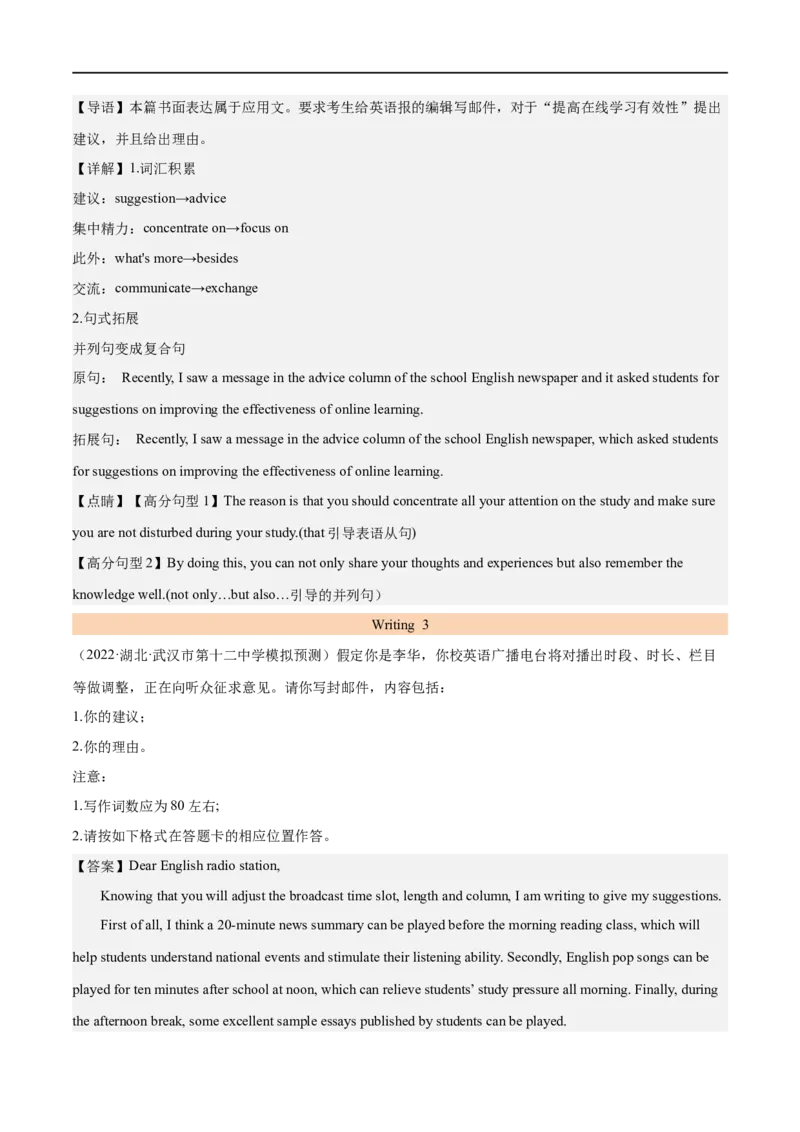 【导语】本篇书面表达属于应用文。要求考生给英语报的编辑写邮件，对于“提高在线学习有效性”提出建议，并且给出理由。

【详解】1.词汇积累

建议：suggestion→advice

集中精力：concentrate on→focus on

此外：what's more→besides

交流：communicate→exchange

2.句式拓展

并列句变成复合句

原句： Recently, I saw a message in the advice column of the school English newspaper and it asked students for suggestions on improving the effectiveness of online learning.

拓展句： Recently, I saw a message in the advice column of the school English newspaper, which asked students for suggestions on improving the effectiveness of online learning.

【点睛】【高分句型 1】The reason is that you should concentrate all your attention on the study and make sure you are not disturbed during your study.(that 引导表语从句)

【高分句型 2】By doing this, you can not only share your thoughts and experiences but also remember the knowledge well.(not only…but also…引导的并列句)

Writing 3

（2022·湖北·武汉市第十二中学模拟预测）假定你是李华，你校英语广播电台将对播出时段、时长、栏目等做调整，正在向听众征求意见。请你写封邮件，内容包括：

1.你的建议；

2.你的理由。

注意：

1.写作词数应为 80 左右;

2.请按如下格式在答题卡的相应位置作答。

【答案】Dear English radio station,

Knowing that you will adjust the broadcast time slot, length and column, I am writing to give my suggestions.

First of all, I think a 20-minute news summary can be played before the morning reading class, which will help students understand national events and stimulate their listening ability. Secondly, English pop songs can be played for ten minutes after school at noon, which can relieve students’ study pressure all morning. Finally, during the afternoon break, some excellent sample essays published by students can be played.